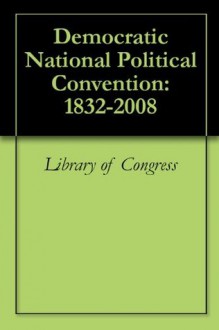 Democratic National Political Convention: 1832-2008

Library of Congress